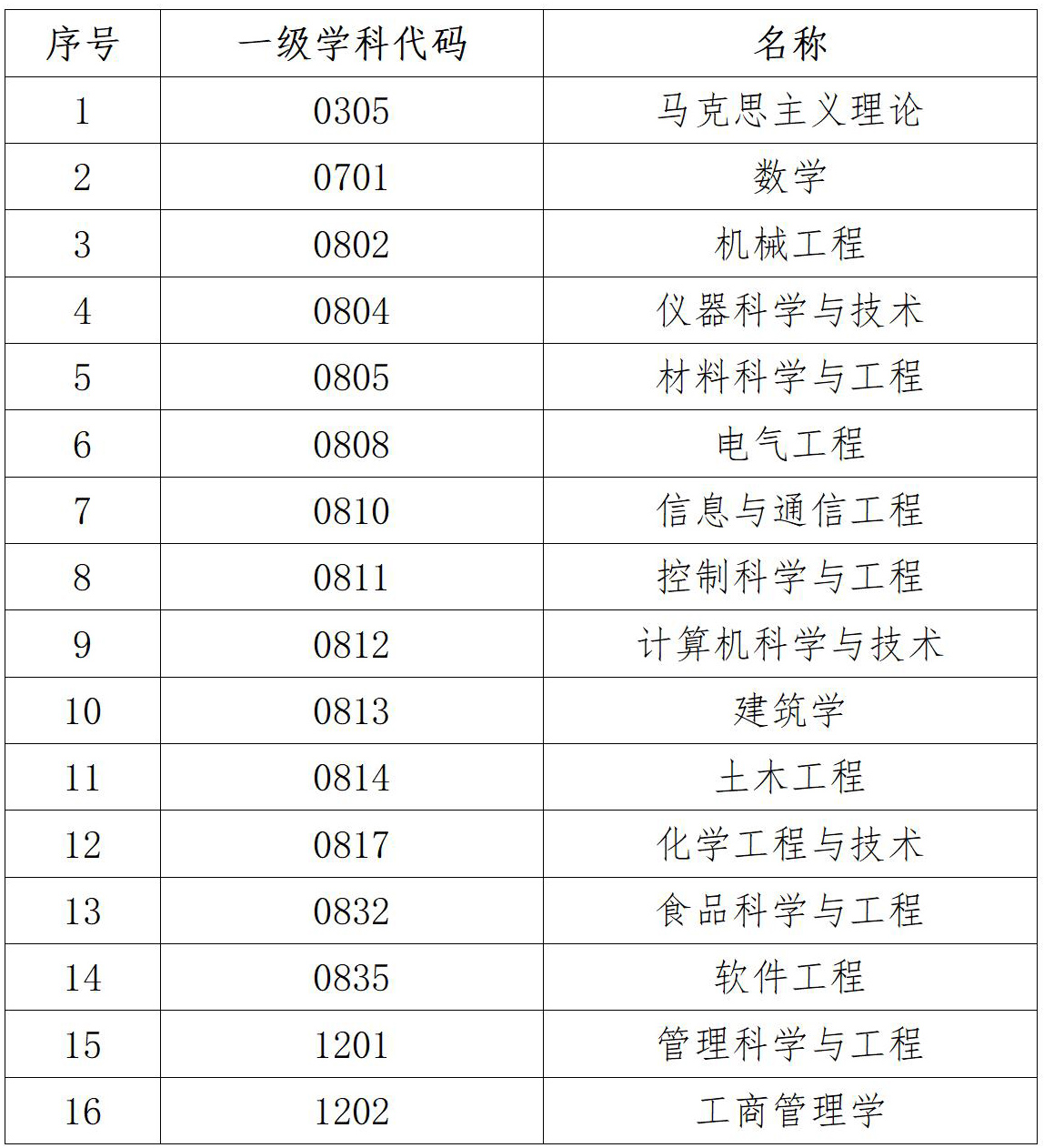 | 序号 | 一级学科代码 | 名称 |
|---|---|---|
| 1 | 0305 | 马克思主义理论 |
| 2 | 0701 | 数学 |
| 3 | 0802 | 机械工程 |
| 4 | 0804 | 仪器科学与技术 |
| 5 | 0805 | 材料科学与工程 |
| 6 | 0808 | 电气工程 |
| 7 | 0810 | 信息与通信工程 |
| 8 | 0811 | 控制科学与工程 |
| 9 | 0812 | 计算机科学与技术 |
| 10 | 0813 | 建筑学 |
| 11 | 0814 | 土木工程 |
| 12 | 0817 | 化学工程与技术 |
| 13 | 0832 | 食品科学与工程 |
| 14 | 0835 | 软件工程 |
| 15 | 1201 | 管理科学与工程 |
| 16 | 1202 | 工商管理学 |